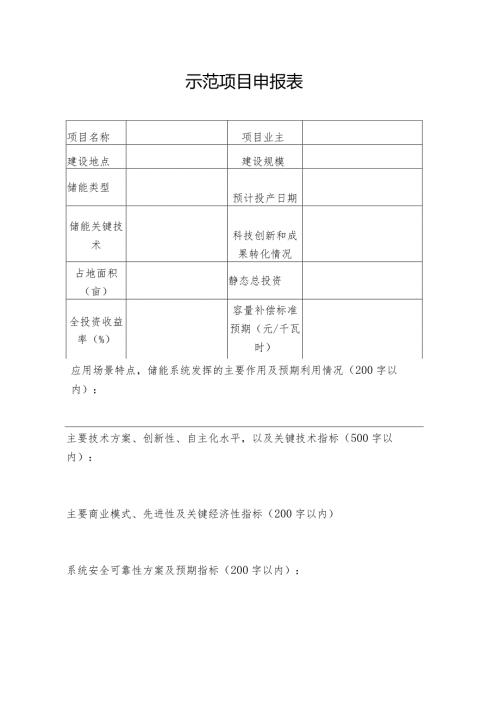 示范项目申报表

| 项目名称 |  | 项目业主 |  |
|---|---|---|---|
| 建设地点 |  | 建设规模 |  |
| 储能类型 |  | 预计投产日期 |  |
| 储能关键技术 |  | 科技创新和成果转化情况 |  |
| 占地面积（亩） |  | 静态总投资 |  |
| 全投资收益率（%） |  | 容量补偿标准预期（元/千瓦时） |  |

应用场景特点，储能系统发挥的主要作用及预期利用情况（200字以内）：

主要技术方案、创新性、自主化水平，以及关键技术指标（500字以内）：

主要商业模式、先进性及关键经济性指标（200字以内）

系统安全可靠性方案及预期指标（200字以内）：